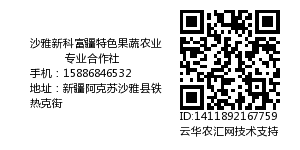 沙雅新科富疆特色果蔬农业专业合作社
手机：15886846532
地址：新疆阿克苏沙雅县铁热克街

ID:1411892167759
云华农汇网技术支持